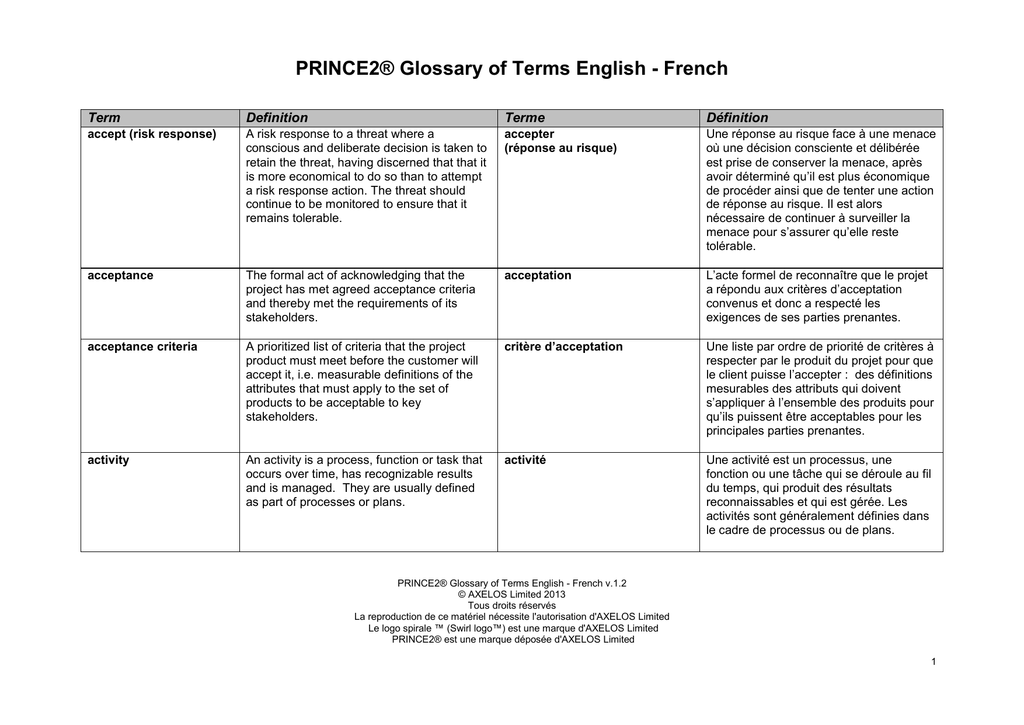 PRINCE2® Glossary of Terms English - French

| Term | Definition | Terme | Définition |
|---|---|---|---|
| accept (risk response) | A risk response to a threat where a conscious and deliberate decision is taken to retain the threat, having discerned that that it is more economical to do so than to attempt a risk response action. The threat should continue to be monitored to ensure that it remains tolerable. | accepter (réponse au risque) | Une réponse au risque face à une menace où une décision consciente et délibérée est prise de conserver la menace, après avoir déterminé qu'il est plus économique de procéder ainsi que de tenter une action de réponse au risque. Il est alors nécessaire de continuer à surveiller la menace pour s'assurer qu'elle reste tolérable. |
| acceptance | The formal act of acknowledging that the project has met agreed acceptance criteria and thereby met the requirements of its stakeholders. | acceptation | L'acte formel de reconnaître que le projet a répondu aux critères d'acceptation convenus et donc a respecté les exigences de ses parties prenantes. |
| acceptance criteria | A prioritized list of criteria that the project product must meet before the customer will accept it, i.e. measurable definitions of the attributes that must apply to the set of products to be acceptable to key stakeholders. | critère d'acceptation | Une liste par ordre de priorité de critères à respecter par le produit du projet pour que le client puisse l'accepter : des définitions mesurables des attributs qui doivent s'appliquer à l'ensemble des produits pour qu'ils puissent être acceptables pour les principales parties prenantes. |
| activity | An activity is a process, function or task that occurs over time, has recognizable results and is managed. They are usually defined as part of processes or plans. | activité | Une activité est un processus, une fonction ou une tâche qui se déroule au fil du temps, qui produit des résultats reconnaissables et qui est gérée. Les activités sont généralement définies dans le cadre de processus ou de plans. |

PRINCE2® Glossary of Terms English - French v.1.2
© AXELOS Limited 2013
Tous droits réservés
La reproduction de ce matériel nécessite l'autorisation d'AXELOS Limited
Le logo spirale ™ (Swirl logo™) est une marque d'AXELOS Limited
PRINCE2® est une marque déposée d'AXELOS Limited

1